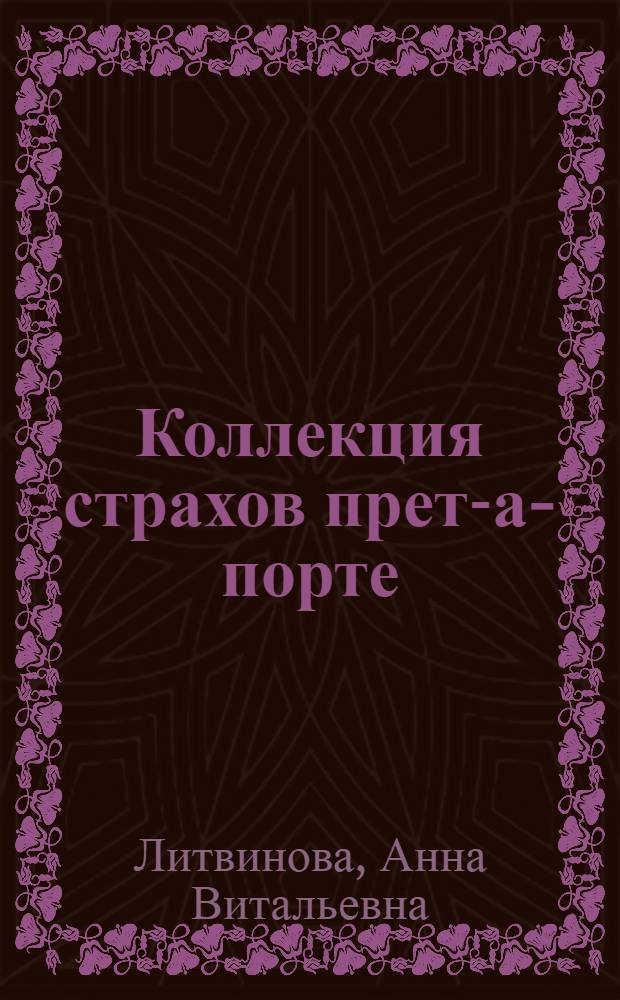 Коллекция страхов прет-а-порте

Литвинова, Анна Витальевна